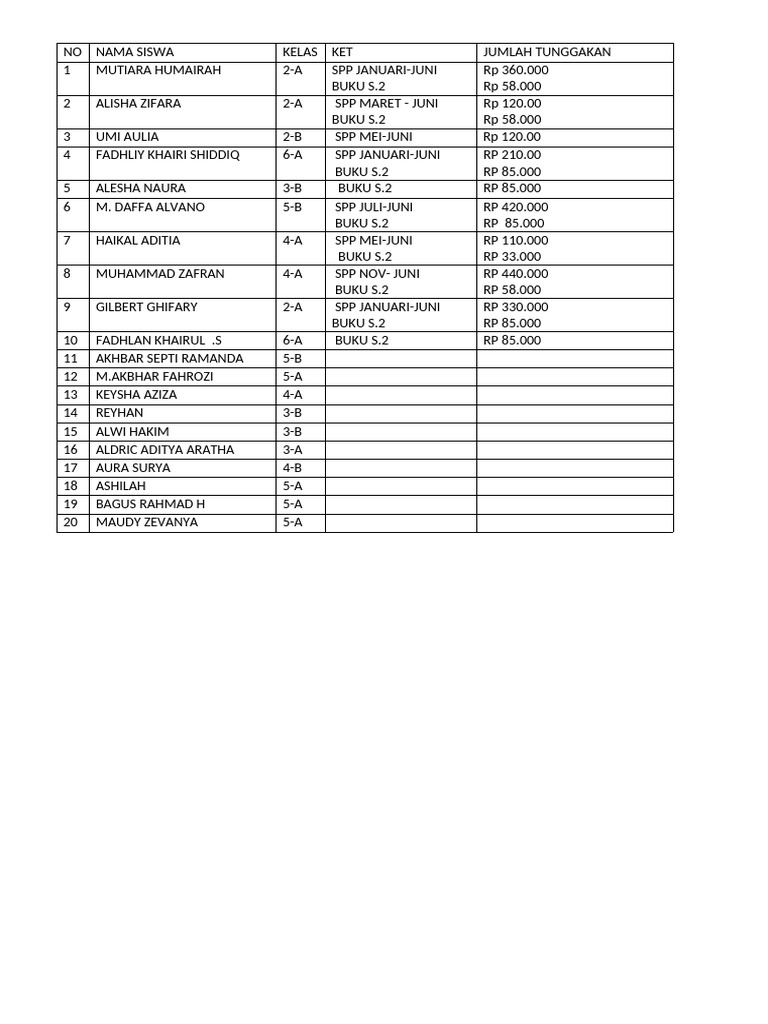 | NO | NAMA SISWA | KELAS | KET | JUMLAH TUNGGAKAN |
|---|---|---|---|---|
| 1 | MUTIARA HUMAIRAH | 2-A | SPP JANUARI-JUNI BUKU S.2 | Rp 360.000 Rp 58.000 |
| 2 | ALISHA ZIFARA | 2-A | SPP MARET - JUNI BUKU S.2 | Rp 120.00 Rp 58.000 |
| 3 | UMI AULIA | 2-B | SPP MEI-JUNI | Rp 120.00 |
| 4 | FADHLIY KHAIRI SHIDDIQ | 6-A | SPP JANUARI-JUNI BUKU S.2 | RP 210.00 RP 85.000 |
| 5 | ALESHA NAURA | 3-B | BUKU S.2 | RP 85.000 |
| 6 | M. DAFFA ALVANO | 5-B | SPP JULI-JUNI BUKU S.2 | RP 420.000 RP 85.000 |
| 7 | HAIKAL ADITIA | 4-A | SPP MEI-JUNI BUKU S.2 | RP 110.000 RP 33.000 |
| 8 | MUHAMMAD ZAFRAN | 4-A | SPP NOV- JUNI BUKU S.2 | RP 440.000 RP 58.000 |
| 9 | GILBERT GHIFARY | 2-A | SPP JANUARI-JUNI BUKU S.2 | RP 330.000 RP 85.000 |
| 10 | FADHLAN KHAIRUL .S | 6-A | BUKU S.2 | RP 85.000 |
| 11 | AKHBAR SEPTI RAMANDA | 5-B | | |
| 12 | M.AKBHAR FAHROZI | 5-A | | |
| 13 | KEYSHA AZIZA | 4-A | | |
| 14 | REYHAN | 3-B | | |
| 15 | ALWI HAKIM | 3-B | | |
| 16 | ALDRIC ADITYA ARATHA | 3-A | | |
| 17 | AURA SURYA | 4-B | | |
| 18 | ASHILAH | 5-A | | |
| 19 | BAGUS RAHMAD H | 5-A | | |
| 20 | MAUDY ZEVANYA | 5-A | | |